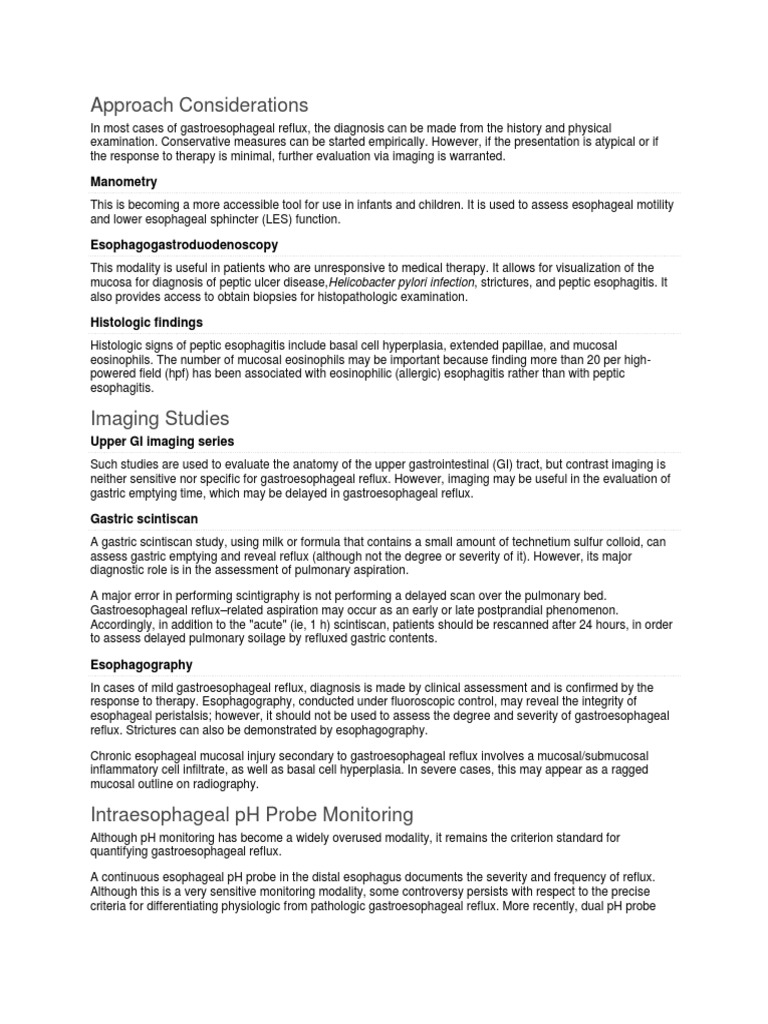 Approach Considerations

In most cases of gastroesophageal reflux, the diagnosis can be made from the history and physical examination. Conservative measures can be started empirically. However, if the presentation is atypical or if the response to therapy is minimal, further evaluation via imaging is warranted.

Manometry

This is becoming a more accessible tool for use in infants and children. It is used to assess esophageal motility and lower esophageal sphincter (LES) function.

Esophagogastroduodenoscopy

This modality is useful in patients who are unresponsive to medical therapy. It allows for visualization of the mucosa for diagnosis of peptic ulcer disease,Helicobacter pylori infection, strictures, and peptic esophagitis. It also provides access to obtain biopsies for histopathologic examination.

Histologic findings

Histologic signs of peptic esophagitis include basal cell hyperplasia, extended papillae, and mucosal eosinophils. The number of mucosal eosinophils may be important because finding more than 20 per high-powered field (hpf) has been associated with eosinophilic (allergic) esophagitis rather than with peptic esophagitis.

Imaging Studies

Upper GI imaging series

Such studies are used to evaluate the anatomy of the upper gastrointestinal (GI) tract, but contrast imaging is neither sensitive nor specific for gastroesophageal reflux. However, imaging may be useful in the evaluation of gastric emptying time, which may be delayed in gastroesophageal reflux.

Gastric scintiscan

A gastric scintiscan study, using milk or formula that contains a small amount of technetium sulfur colloid, can assess gastric emptying and reveal reflux (although not the degree or severity of it). However, its major diagnostic role is in the assessment of pulmonary aspiration.

A major error in performing scintigraphy is not performing a delayed scan over the pulmonary bed. Gastroesophageal reflux–related aspiration may occur as an early or late postprandial phenomenon. Accordingly, in addition to the "acute" (ie, 1 h) scintiscan, patients should be rescanned after 24 hours, in order to assess delayed pulmonary soilage by refluxed gastric contents.

Esophagography

In cases of mild gastroesophageal reflux, diagnosis is made by clinical assessment and is confirmed by the response to therapy. Esophagography, conducted under fluoroscopic control, may reveal the integrity of esophageal peristalsis; however, it should not be used to assess the degree and severity of gastroesophageal reflux. Strictures can also be demonstrated by esophagography.

Chronic esophageal mucosal injury secondary to gastroesophageal reflux involves a mucosal/submucosal inflammatory cell infiltrate, as well as basal cell hyperplasia. In severe cases, this may appear as a ragged mucosal outline on radiography.

Intraesophageal pH Probe Monitoring

Although pH monitoring has become a widely overused modality, it remains the criterion standard for quantifying gastroesophageal reflux.

A continuous esophageal pH probe in the distal esophagus documents the severity and frequency of reflux. Although this is a very sensitive monitoring modality, some controversy persists with respect to the precise criteria for differentiating physiologic from pathologic gastroesophageal reflux. More recently, dual pH probe